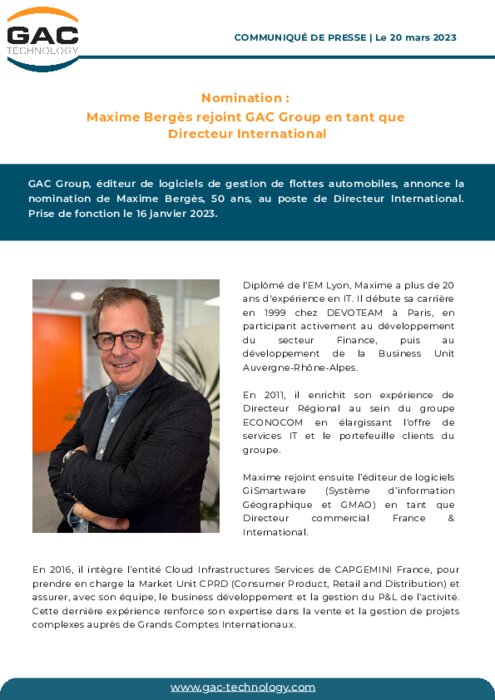 GAC
TECHNOLOGY

COMMUNIQUÉ DE PRESSE | Le 20 mars 2023

Nomination :
Maxime Bergès rejoint GAC Group en tant que Directeur International

GAC Group, éditeur de logiciels de gestion de flottes automobiles, annonce la nomination de Maxime Bergès, 50 ans, au poste de Directeur International. Prise de fonction le 16 janvier 2023.

Diplômé de l'EM Lyon, Maxime a plus de 20 ans d'expérience en IT. Il débute sa carrière en 1999 chez DEVOTEAM à Paris, en participant activement au développement du secteur Finance, puis au développement de la Business Unit Auvergne-Rhône-Alpes.

En 2011, il enrichit son expérience de Directeur Régional au sein du groupe ECONOCOM en élargissant l'offre de services IT et le portefeuille clients du groupe.

Maxime rejoint ensuite l'éditeur de logiciels GiSmartware (Système d'information Géographique et GMAO) en tant que Directeur commercial France & International.

En 2016, il intègre l'entité Cloud Infrastructures Services de CAPGEMINI France, pour prendre en charge la Market Unit CPRD (Consumer Product, Retail and Distribution) et assurer, avec son équipe, le business développement et la gestion du P&L de l'activité. Cette dernière expérience renforce son expertise dans la vente et la gestion de projets complexes auprès de Grands Comptes Internationaux.

www.gac-technology.com